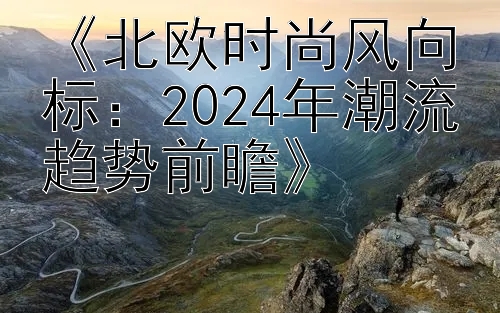 《北欧时尚风向标：2024年潮流趋势前瞻》